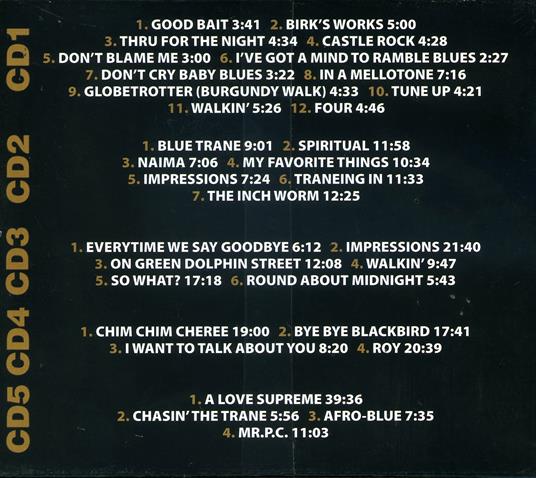 CD1

1. GOOD BAIT 3:41 2. BIRK'S WORKS 5:00
3. THRU FOR THE NIGHT 4:34 4. CASTLE ROCK 4:28
5. DON'T BLAME ME 3:00 6. I'VE GOT A MIND TO RAMBLE BLUES 2:27
7. DON'T CRY BABY BLUES 3:22 8. IN A MELLOTONE 7:16
9. GLOBETROTTER (BURGUNDY WALK) 4:33 10. TUNE UP 4:21
11. WALKIN' 5:26 12. FOUR 4:46

CD2

1. BLUE TRANE 9:01 2. SPIRITUAL 11:58
3. NAIMA 7:06 4. MY FAVORITE THINGS 10:34
5. IMPRESSIONS 7:24 6. TRANEING IN 11:33
7. THE INCH WORM 12:25

CD3

1. EVERYTIME WE SAY GOODBYE 6:12 2. IMPRESSIONS 21:40
3. ON GREEN DOLPHIN STREET 12:08 4. WALKIN' 9:47
5. SO WHAT? 17:18 6. ROUND ABOUT MIDNIGHT 5:43

CD4

1. CHIM CHIM CHEREE 19:00 2. BYE BYE BLACKBIRD 17:41
3. I WANT TO TALK ABOUT YOU 8:20 4. ROY 20:39

CD5

1. A LOVE SUPREME 39:36
2. CHASIN' THE TRANE 5:56 3. AFRO-BLUE 7:35
4. MR.P.C. 11:03